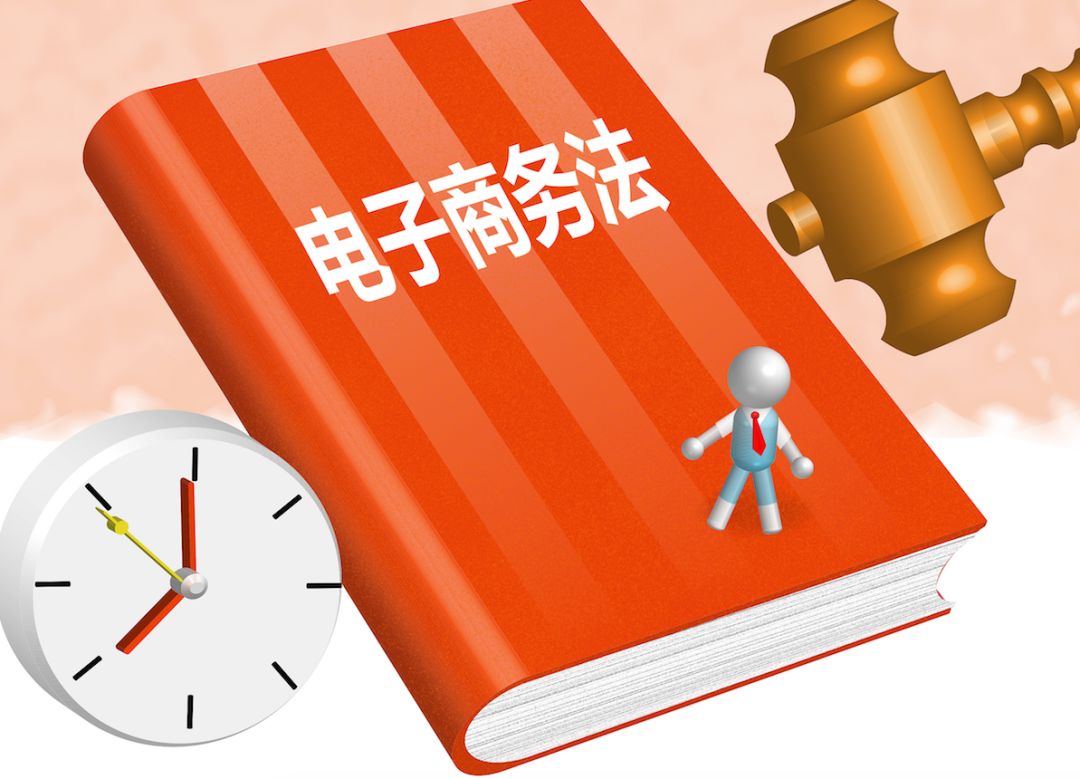 电子商务法